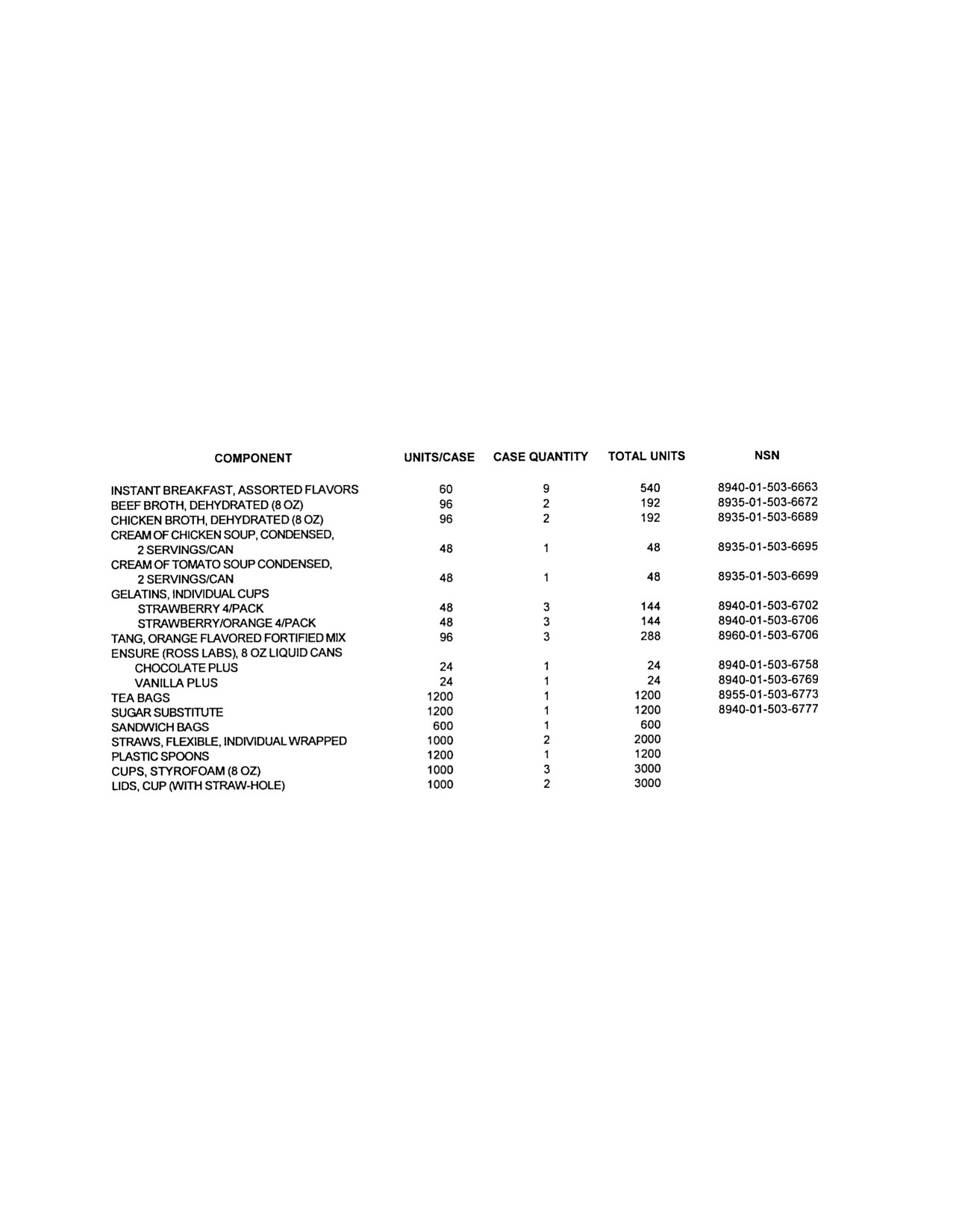 | COMPONENT | UNITS/CASE | CASE QUANTITY | TOTAL UNITS | NSN |
|---|---|---|---|---|
| INSTANT BREAKFAST, ASSORTED FLAVORS | 60 | 9 | 540 | 8940-01-503-6663 |
| BEEF BROTH, DEHYDRATED (8 OZ) | 96 | 2 | 192 | 8935-01-503-6672 |
| CHICKEN BROTH, DEHYDRATED (8 OZ) | 96 | 2 | 192 | 8935-01-503-6689 |
| CREAM OF CHICKEN SOUP, CONDENSED, 2 SERVINGS/CAN | 48 | 1 | 48 | 8935-01-503-6695 |
| CREAM OF TOMATO SOUP CONDENSED, 2 SERVINGS/CAN | 48 | 1 | 48 | 8935-01-503-6699 |
| GELATINS, INDIVIDUAL CUPS | | | | |
| STRAWBERRY 4/PACK | 48 | 3 | 144 | 8940-01-503-6702 |
| STRAWBERRY/ORANGE 4/PACK | 48 | 3 | 144 | 8940-01-503-6706 |
| TANG, ORANGE FLAVORED FORTIFIED MIX | 96 | 3 | 288 | 8960-01-503-6706 |
| ENSURE (ROSS LABS), 8 OZ LIQUID CANS | | | | |
| CHOCOLATE PLUS | 24 | 1 | 24 | 8940-01-503-6758 |
| VANILLA PLUS | 24 | 1 | 24 | 8940-01-503-6769 |
| TEA BAGS | 1200 | 1 | 1200 | 8955-01-503-6773 |
| SUGAR SUBSTITUTE | 1200 | 1 | 1200 | 8940-01-503-6777 |
| SANDWICH BAGS | 600 | 1 | 600 | |
| STRAWS, FLEXIBLE, INDIVIDUAL WRAPPED | 1000 | 2 | 2000 | |
| PLASTIC SPOONS | 1200 | 1 | 1200 | |
| CUPS, STYROFOAM (8 OZ) | 1000 | 3 | 3000 | |
| LIDS, CUP (WITH STRAW-HOLE) | 1000 | 2 | 3000 | |